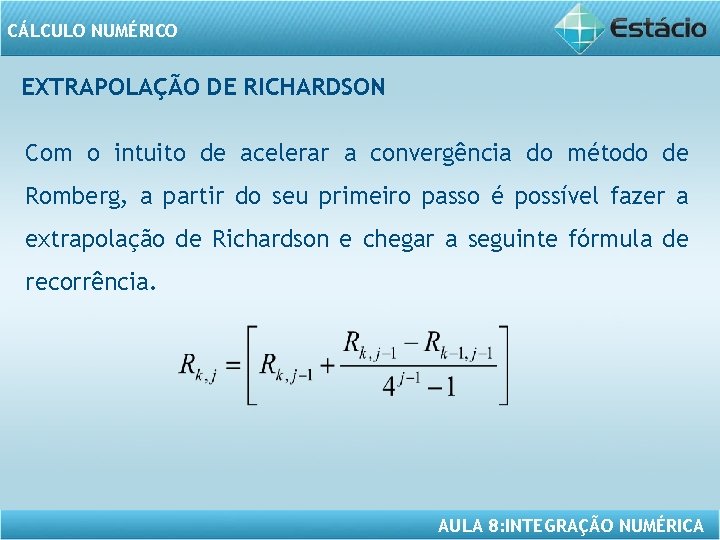 CÁLCULO NUMÉRICO

Estácio

EXTRAPOLAÇÃO DE RICHARDSON

Com o intuito de acelerar a convergência do método de Romberg, a partir do seu primeiro passo é possível fazer a extrapolação de Richardson e chegar a seguinte fórmula de recorrência.

$R_{k,j} = \left[ R_{k,j-1} + \frac{R_{k,j-1} - R_{k-1,j-1}}{4^{j-1} - 1} \right]$

AULA 8:INTEGRAÇÃO NUMÉRICA